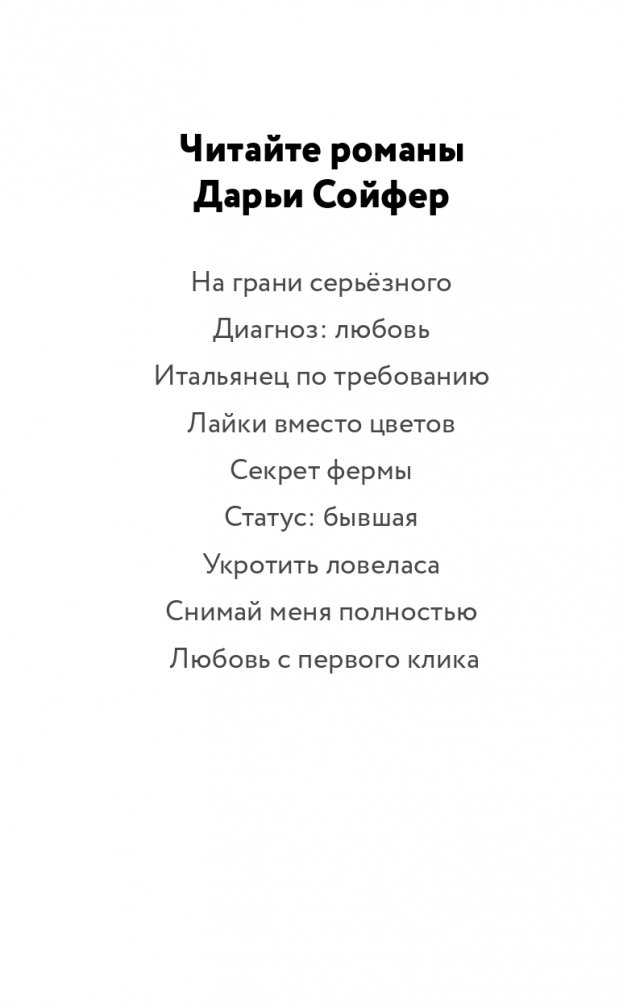 Читайте романы Дарьи Сойфер

На грани серьёзного

Диагноз: любовь

Итальянец по требованию

Лайки вместо цветов

Секрет фермы

Статус: бывшая

Укротить ловеласа

Снимай меня полностью

Любовь с первого клика